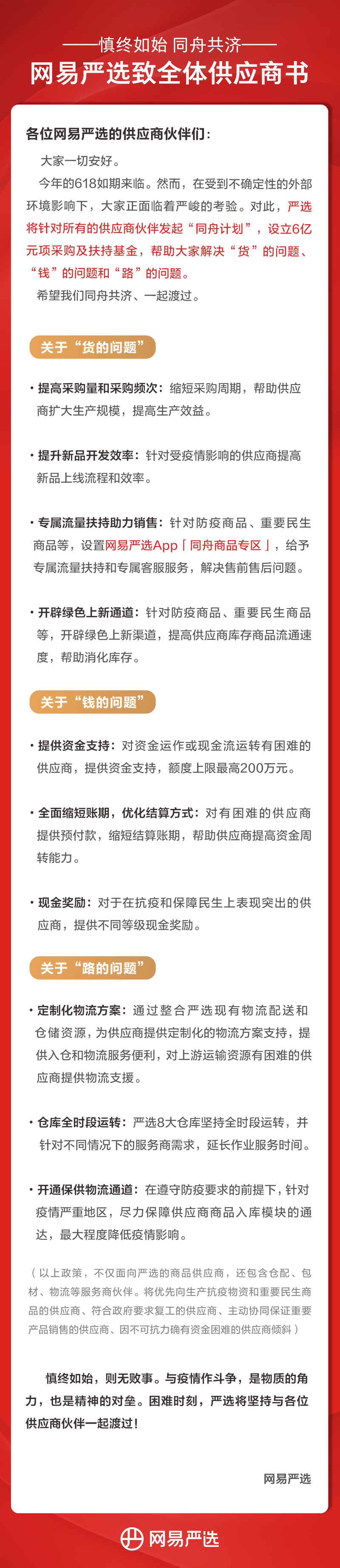 ——慎终如始 同舟共济——
网易严选致全体供应商书

各位网易严选的供应商伙伴们：

大家一切安好。

今年的618如期来临。然而，在受到不确定性的外部环境影响下，大家正面临着严峻的考验。对此，严选将针对所有的供应商伙伴发起“同舟计划”，设立6亿元项采购及扶持基金，帮助大家解决“货”的问题、“钱”的问题和“路”的问题。

希望我们同舟共济、一起渡过。

关于“货的问题”

· 提高采购量和采购频次：缩短采购周期，帮助供应商扩大生产规模，提高生产效益。

· 提升新品开发效率：针对受疫情影响的供应商提高新品上线流程和效率。

· 专属流量扶持助力销售：针对防疫商品、重要民生商品等，设置网易严选App「同舟商品专区」，给予专属流量扶持和专属客服服务，解决售前售后问题。

· 开辟绿色上新通道：针对防疫商品、重要民生商品等，开辟绿色上新渠道，提高供应商库存商品流通速度，帮助消化库存。

关于“钱的问题”

· 提供资金支持：对资金运作或现金流运转有困难的供应商，提供资金支持，额度上限最高200万元。

· 全面缩短账期，优化结算方式：对有困难的供应商提供预付款，缩短结算账期，帮助供应商提高资金周转能力。

· 现金奖励：对于在抗疫和保障民生上表现突出的供应商，提供不同等级现金奖励。

关于“路的问题”

· 定制化物流方案：通过整合严选现有物流配送和仓储资源，为供应商提供定制化的物流方案支持，提供入仓和物流服务便利，对上游运输资源有困难的供应商提供物流支援。

· 仓库全时段运转：严选8大仓库坚持全时段运转，并针对不同情况下的服务商需求，延长作业服务时间。

· 开通保供物流通道：在遵守防疫要求的前提下，针对疫情严重地区，尽力保障供应商商品入库模块的通达，最大程度降低疫情影响。

（以上政策，不仅面向严选的商品供应商，还包含仓配、包材、物流等服务商伙伴。将优先向生产抗疫物资和重要民生商品的供应商、符合政府要求复工的供应商、主动协同保证重要产品销售的供应商、因不可抗力确有资金困难的供应商倾斜）

慎终如始，则无败事。与疫情作斗争，是物质的角力，也是精神的对垒。困难时刻，严选将坚持与各位供应商伙伴一起渡过！

网易严选

网易严选